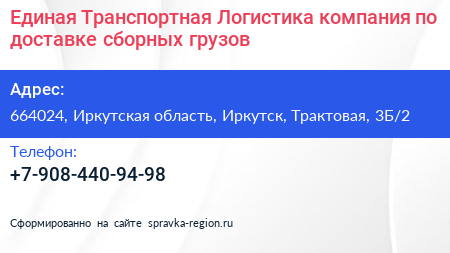 Единая Транспортная Логистика компания по доставке сборных грузов

Адрес:

664024, Иркутская область, Иркутск, Трактовая, 3Б/2

Телефон:

+7-908-440-94-98

Сформированно на сайте spravka-region.ru